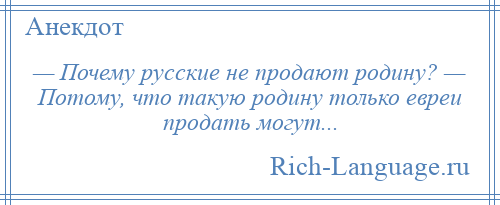 Анекдот

— Почему русские не продают родину? — Потому, что такую родину только евреи продать могут...

Rich-Language.ru